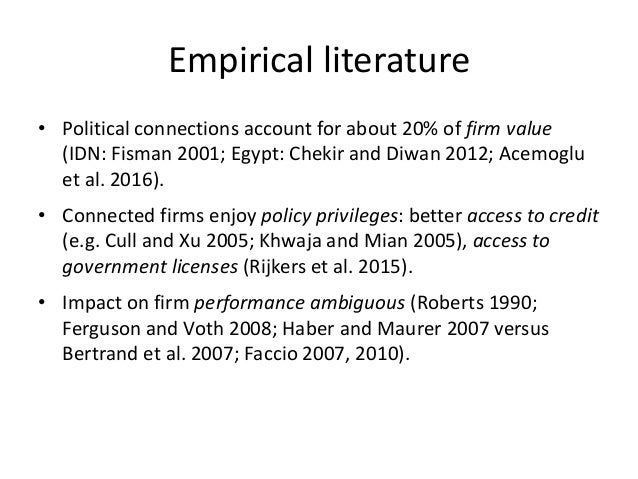 Empirical literature

• Political connections account for about 20% of firm value (IDN: Fisman 2001; Egypt: Chekir and Diwan 2012; Acemoglu et al. 2016).

• Connected firms enjoy policy privileges: better access to credit (e.g. Cull and Xu 2005; Khwaja and Mian 2005), access to government licenses (Rijkers et al. 2015).

• Impact on firm performance ambiguous (Roberts 1990; Ferguson and Voth 2008; Haber and Maurer 2007 versus Bertrand et al. 2007; Faccio 2007, 2010).